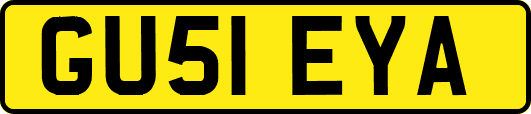 GU51 EYA